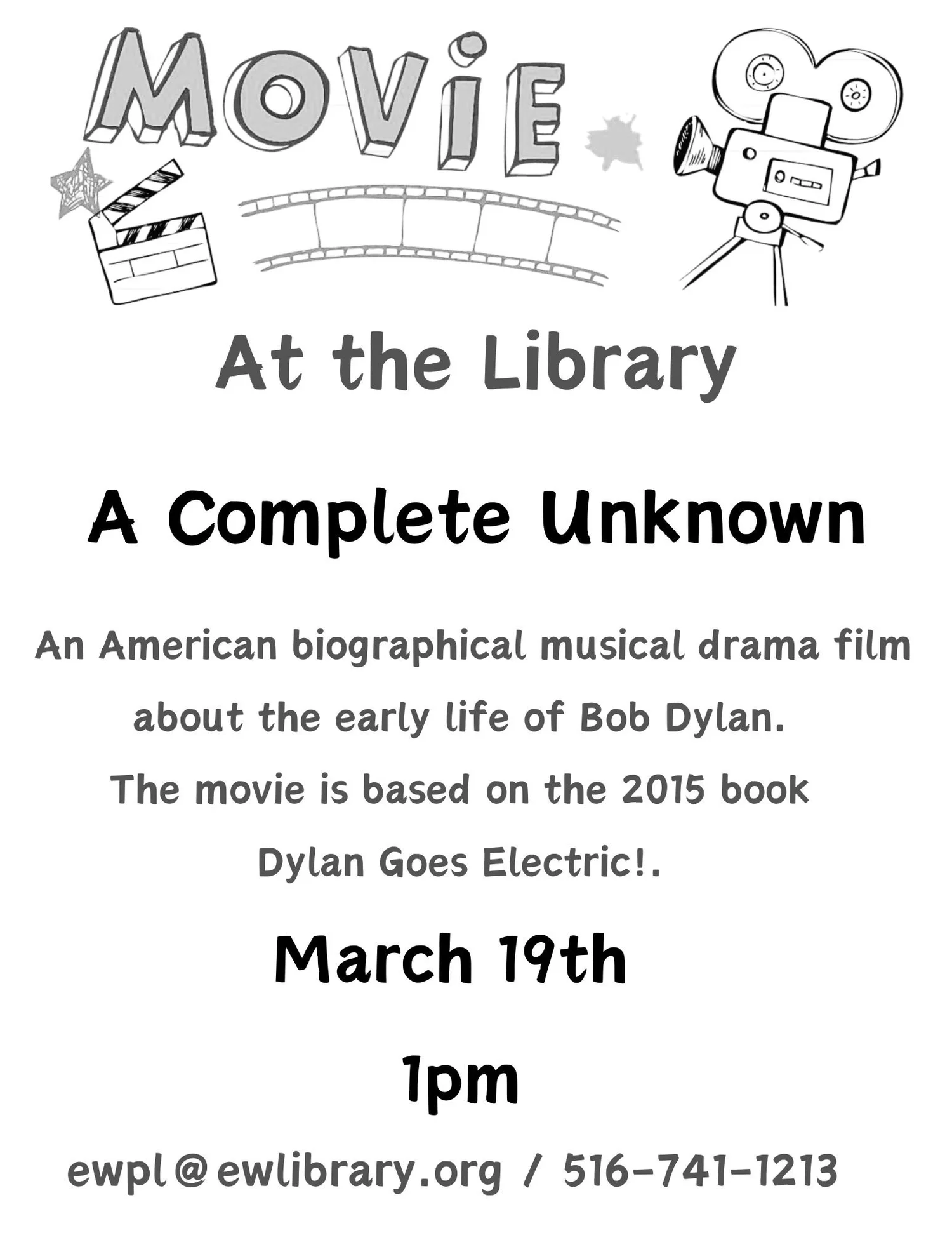 MOViE

At the Library

A Complete Unknown

An American biographical musical drama film about the early life of Bob Dylan. The movie is based on the 2015 book Dylan Goes Electric!.

March 19th

1pm

ewpl@ewlibrary.org / 516-741-1213